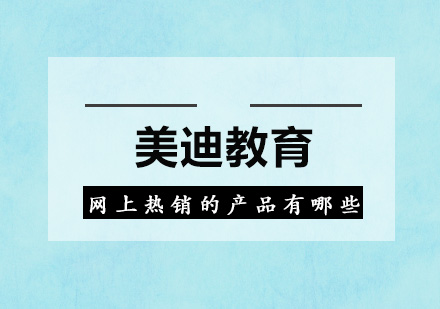 美迪教育

网上热销的产品有哪些